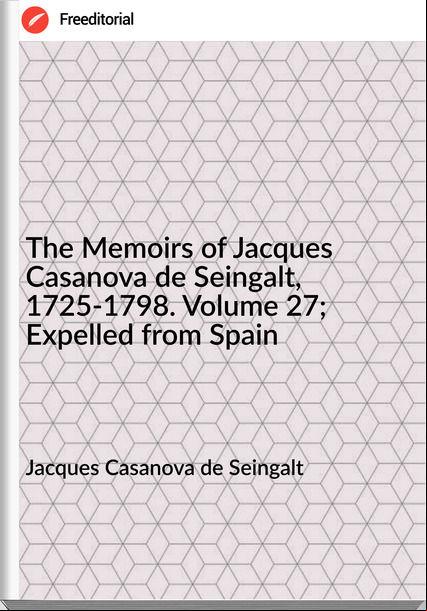 Freeditorial

The Memoirs of Jacques Casanova de Seingalt, 1725-1798. Volume 27; Expelled from Spain

Jacques Casanova de Seingalt